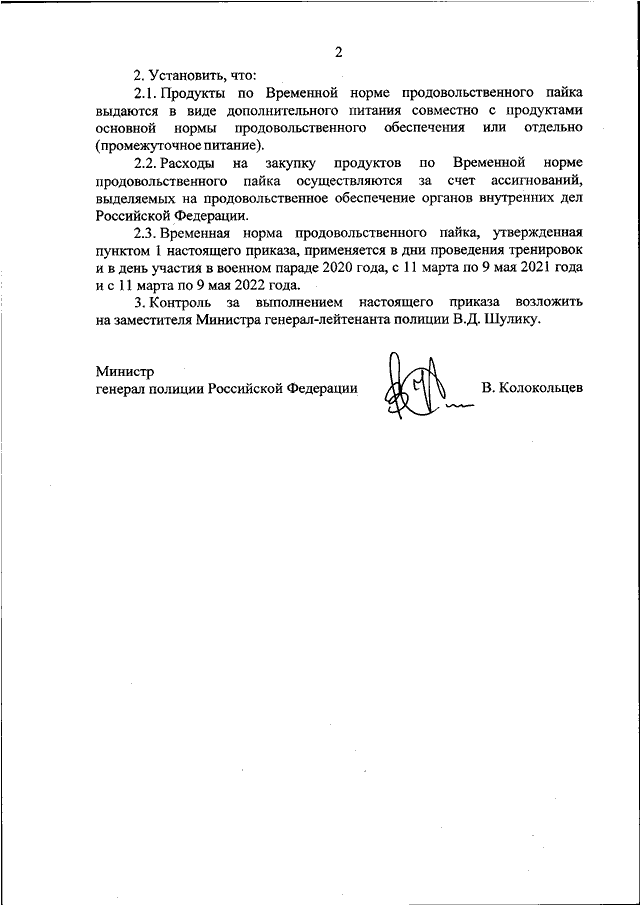 2

2. Установить, что:

2.1. Продукты по Временной норме продовольственного пайка выдаются в виде дополнительного питания совместно с продуктами основной нормы продовольственного обеспечения или отдельно (промежуточное питание).

2.2. Расходы на закупку продуктов по Временной норме продовольственного пайка осуществляются за счет ассигнований, выделяемых на продовольственное обеспечение органов внутренних дел Российской Федерации.

2.3. Временная норма продовольственного пайка, утвержденная пунктом 1 настоящего приказа, применяется в дни проведения тренировок и в день участия в военном параде 2020 года, с 11 марта по 9 мая 2021 года и с 11 марта по 9 мая 2022 года.

3. Контроль за выполнением настоящего приказа возложить на заместителя Министра генерал-лейтенанта полиции В.Д. Шулику.

Министр
генерал полиции Российской Федерации В. Колокольцев